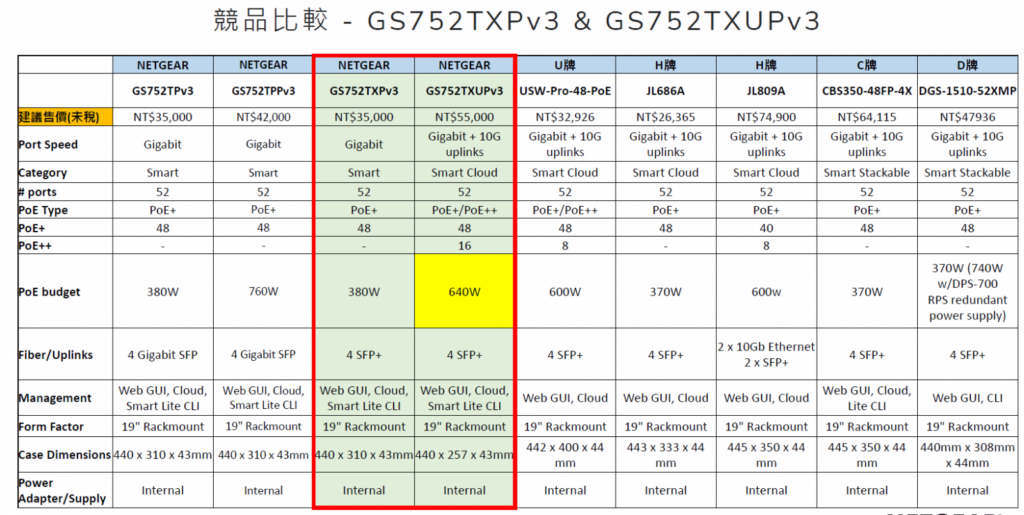 競品比較 - GS752TXPv3 & GS752TXUPv3

|  | NETGEAR | NETGEAR | NETGEAR | NETGEAR | U牌 | H牌 | H牌 | C牌 | D牌 |
|---|---|---|---|---|---|---|---|---|---|
|  | GS752TPv3 | GS752TPPv3 | GS752TXPv3 | GS752TXUPv3 | USW-Pro-48-PoE | JL686A | JL809A | CBS350-48FP-4X | DGS-1510-52XMP |
| 建議售價(未稅) | NT$35,000 | NT$42,000 | NT$35,000 | NT$55,000 | NT$32,926 | NT$26,365 | NT$74,900 | NT$64,115 | NT$47936 |
| Port Speed | Gigabit | Gigabit | Gigabit | Gigabit + 10G uplinks | Gigabit + 10G uplinks | Gigabit + 10G uplinks | Gigabit + 10G uplinks | Gigabit + 10G uplinks | Gigabit + 10G uplinks |
| Category | Smart | Smart | Smart | Smart Cloud | Smart Cloud | Smart Cloud | Smart Cloud | Smart Stackable | Smart Stackable |
| # ports | 52 | 52 | 52 | 52 | 52 | 52 | 52 | 52 | 52 |
| PoE Type | PoE+ | PoE+ | PoE+ | PoE+/PoE++ | PoE+/PoE++ | PoE+ | PoE+ | PoE+ | PoE+ |
| PoE+ | 48 | 48 | 48 | 48 | 48 | 48 | 40 | 48 | 48 |
| PoE++ | - | - | - | 16 | 8 | - | 8 | - | - |
| PoE budget | 380W | 760W | 380W | 640W | 600W | 370W | 600w | 370W | 370W (740W w/DPS-700 RPS redundant power supply) |
| Fiber/Uplinks | 4 Gigabit SFP | 4 Gigabit SFP | 4 SFP+ | 4 SFP+ | 4 SFP+ | 4 SFP+ | 2 x 10Gb Ethernet 2 x SFP+ | 4 SFP+ | 4 SFP+ |
| Management | Web GUI, Cloud, Smart Lite CLI | Web GUI, Cloud, Smart Lite CLI | Web GUI, Cloud, Smart Lite CLI | Web GUI, Cloud, Smart Lite CLI | Web GUI, Cloud | Web GUI, Cloud | Web GUI, Cloud | Web GUI, Cloud, Lite CLI | Web GUI, CLI |
| Form Factor | 19" Rackmount | 19" Rackmount | 19" Rackmount | 19" Rackmount | 19" Rackmount | 19" Rackmount | 19" Rackmount | 19" Rackmount | 19" Rackmount |
| Case Dimensions | 440 x 310 x 43mm | 440 x 310 x 43mm | 440 x 310 x 43mm | 440 x 257 x 43mm | 442 x 400 x 44 mm | 443 x 333 x 44 mm | 445 x 350 x 44 mm | 445 x 350 x 44 mm | 440mm x 308mm x 44mm |
| Power Adapter/Supply | Internal | Internal | Internal | Internal | Internal | Internal | Internal | Internal | Internal |